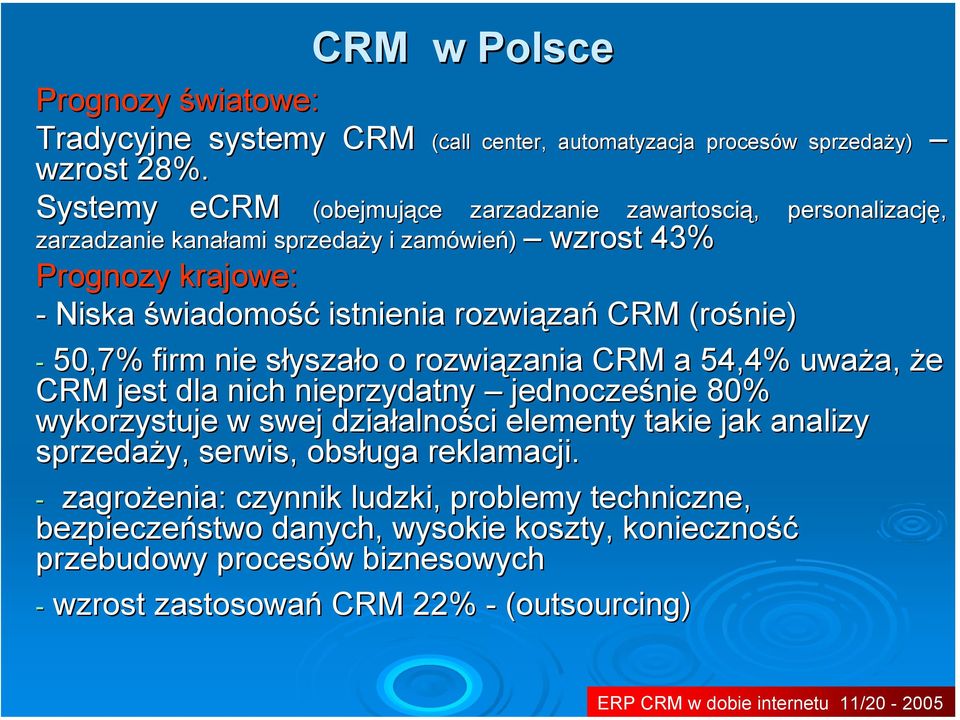 CRM w Polsce

Prognozy światowe:

Tradycyjne systemy CRM (call center, automatyzacja procesów sprzedaży) – wzrost 28%.

Systemy eCRM (obejmujące zarzadzanie zawartoscią, personalizację, zarzadzanie kanałami sprzedaży i zamówień) – wzrost 43%

Prognozy krajowe:

- Niska świadomość istnienia rozwiązań CRM (rośnie)

- 50,7% firm nie słyszało o rozwiązania CRM a 54,4% uważa, że CRM jest dla nich nieprzydatny – jednocześnie 80% wykorzystuje w swej działalności elementy takie jak analizy sprzedaży, serwis, obsługa reklamacji.

- zagrożenia: czynnik ludzki, problemy techniczne, bezpieczeństwo danych, wysokie koszty, konieczność przebudowy procesów biznesowych

- wzrost zastosowań CRM 22% - (outsourcing)

ERP CRM w dobie internetu 11/20 - 2005